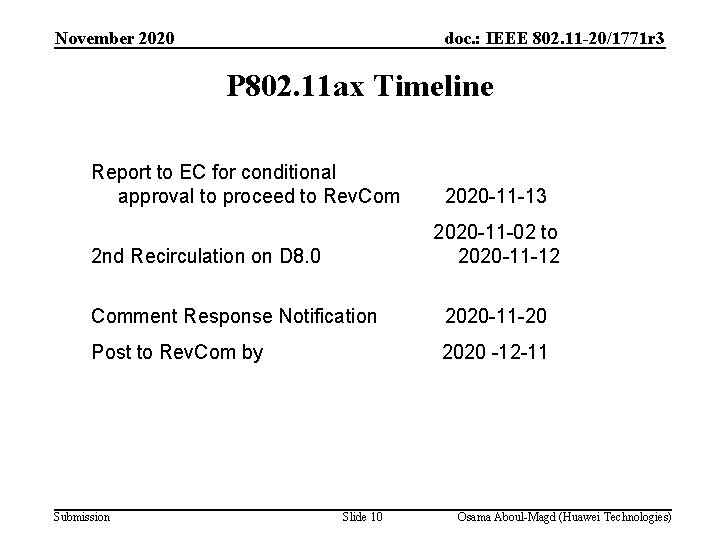 November 2020

doc.: IEEE 802.11-20/1771r3

P802.11ax Timeline

| | |
|---|---|
| Report to EC for conditional approval to proceed to RevCom | 2020-11-13 |
| 2nd Recirculation on D8.0 | 2020-11-02 to 2020-11-12 |
| Comment Response Notification | 2020-11-20 |
| Post to RevCom by | 2020 -12-11 |

Submission

Slide 10

Osama Aboul-Magd (Huawei Technologies)